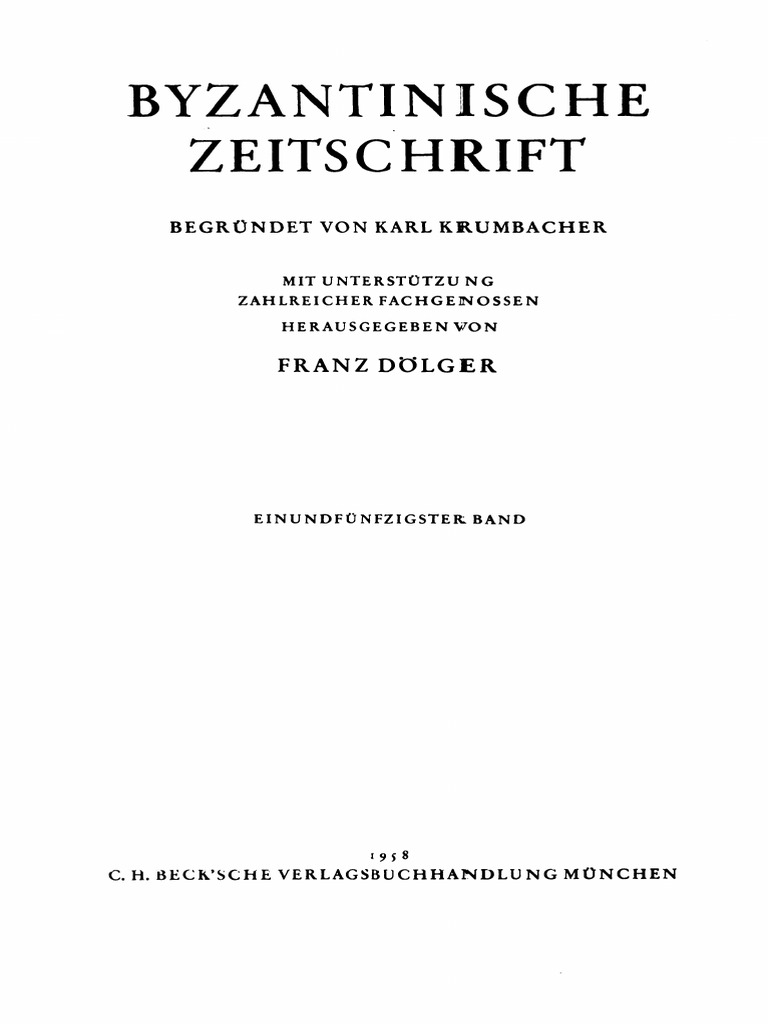 BYZANTINISCHE ZEITSCHRIFT

BEGRÜNDET VON KARL KRUMBACHER

MIT UNTERSTÜTZUNG ZAHLREICHER FACHGENOSSEN HERAUSGEGEBEN VON

FRANZ DÖLGER

EINUNDFÜNFZIGSTER BAND

1958
C. H. BECK'SCHE VERLAGSBUCHHANDLUNG MÜNCHEN